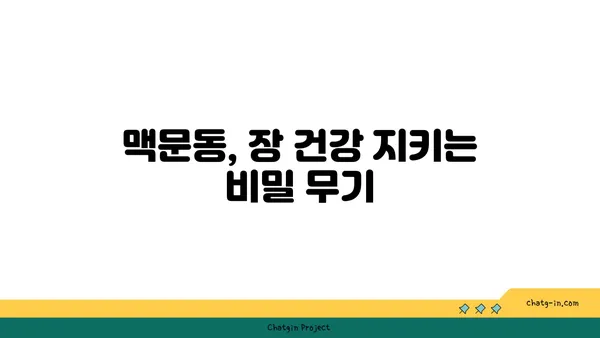 맥문동, 장 건강 지키는 비밀 무기

chatg-in.com

Chatgin Project